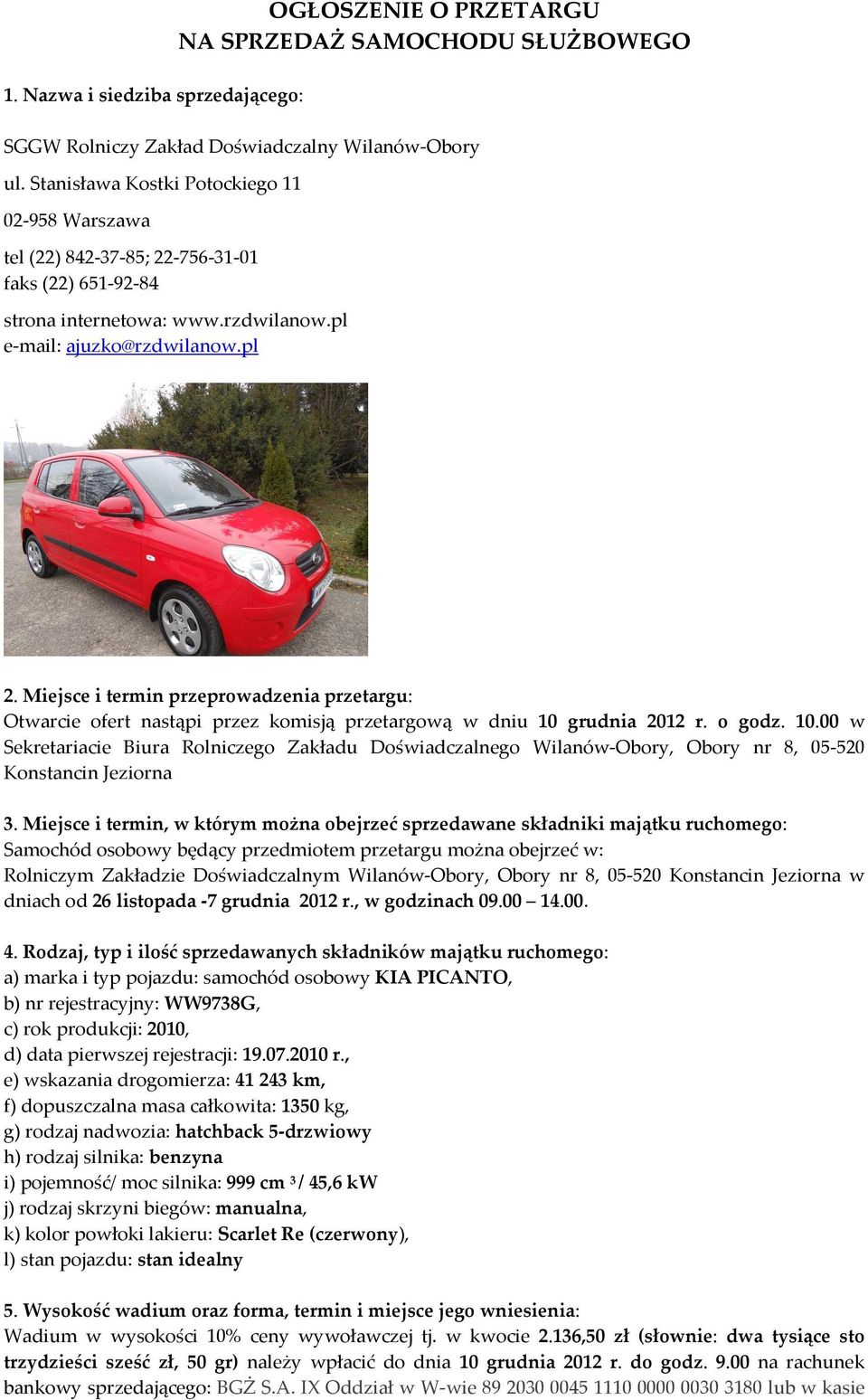 OGŁOSZENIE O PRZETARGU
NA SPRZEDAŻ SAMOCHODU SŁUŻBOWEGO

1. Nazwa i siedziba sprzedającego:

SGGW Rolniczy Zakład Doświadczalny Wilanów-Obory

ul. Stanisława Kostki Potockiego 11

02-958 Warszawa

tel (22) 842-37-85; 22-756-31-01
faks (22) 651-92-84

strona internetowa: www.rzdwilanow.pl
e-mail: ajuzko@rzdwilanow.pl

2. Miejsce i termin przeprowadzenia przetargu:
Otwarcie ofert nastąpi przez komisją przetargową w dniu 10 grudnia 2012 r. o godz. 10.00 w Sekretariacie Biura Rolniczego Zakładu Doświadczalnego Wilanów-Obory, Obory nr 8, 05-520 Konstancin Jeziorna

3. Miejsce i termin, w którym można obejrzeć sprzedawane składniki majątku ruchomego:
Samochód osobowy będący przedmiotem przetargu można obejrzeć w:
Rolniczym Zakładzie Doświadczalnym Wilanów-Obory, Obory nr 8, 05-520 Konstancin Jeziorna w dniach od 26 listopada -7 grudnia 2012 r., w godzinach 09.00 – 14.00.

4. Rodzaj, typ i ilość sprzedawanych składników majątku ruchomego:
a) marka i typ pojazdu: samochód osobowy KIA PICANTO,
b) nr rejestracyjny: WW9738G,
c) rok produkcji: 2010,
d) data pierwszej rejestracji: 19.07.2010 r.,
e) wskazania drogomierza: 41 243 km,
f) dopuszczalna masa całkowita: 1350 kg,
g) rodzaj nadwozia: hatchback 5-drzwiowy
h) rodzaj silnika: benzyna
i) pojemność/ moc silnika: 999 cm $^3$/ 45,6 kW
j) rodzaj skrzyni biegów: manualna,
k) kolor powłoki lakieru: Scarlet Re (czerwony),
l) stan pojazdu: stan idealny

5. Wysokość wadium oraz forma, termin i miejsce jego wniesienia:
Wadium w wysokości 10% ceny wywoławczej tj. w kwocie 2.136,50 zł (słownie: dwa tysiące sto trzydzieści sześć zł, 50 gr) należy wpłacić do dnia 10 grudnia 2012 r. do godz. 9.00 na rachunek bankowy sprzedającego: BGŻ S.A. IX Oddział w W-wie 89 2030 0045 1110 0000 0030 3180 lub w kasie